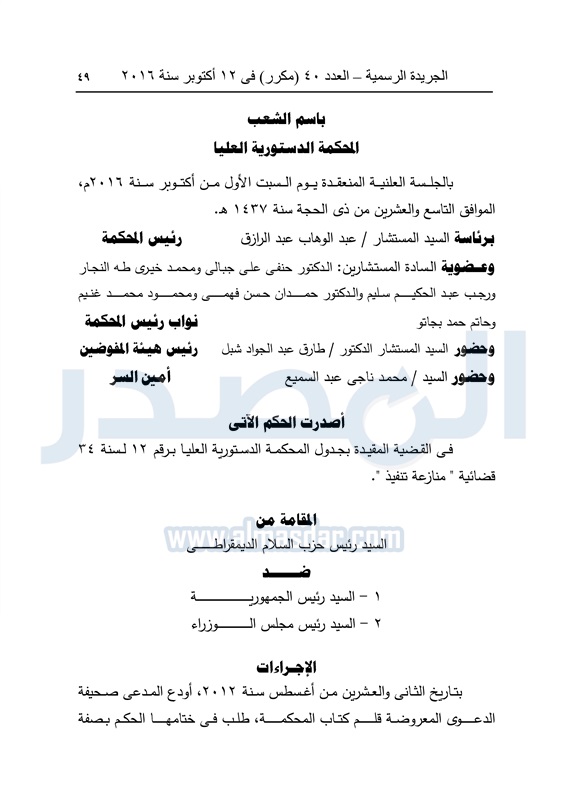 الجريدة الرسمية – العدد ٤٠ (مكرر) فى ١٢ أكتوبر سنة ٢٠١٦ ٤٩

باسم الشعب
المحكمة الدستورية العليا

بالجلسة العلنية المنعقدة يوم السبت الأول من أكتوبر سنة ٢٠١٦م، الموافق التاسع والعشرين من ذى الحجة سنة ١٤٣٧ هـ.

برئاسة السيد المستشار / عبد الوهاب عبد الرازق رئيس المحكمة

وعضوية السادة المستشارين: الدكتور حنفى على جبالى ومحمد خيرى طه النجار ورجب عبد الحكيم سليم والدكتور حمدان حسن فهمى ومحمود محمد غنيم وحاتم حمد بجاتو نواب رئيس المحكمة

وحضور السيد المستشار الدكتور / طارق عبد الجواد شبل رئيس هيئة المفوضين

وحضور السيد / محمد ناجى عبد السميع أمين السر

أصدرت الحكم الآتى

فى القضية المقيدة بجدول المحكمة الدستورية العليا برقم ١٢ لسنة ٣٤ قضائية " منازعة تنفيذ ".

المقامة من
السيد رئيس حزب السلام الديمقراطى

ضد
١ – السيد رئيس الجمهورية
٢ – السيد رئيس مجلس الوزراء

الإجراءات

بتاريخ الثانى والعشرين من أغسطس سنة ٢٠١٢، أودع المدعى صحيفة الدعوى المعروضة قلم كتاب المحكمة، طلب فى ختامها الحكم بصفة

www.almasdar.com